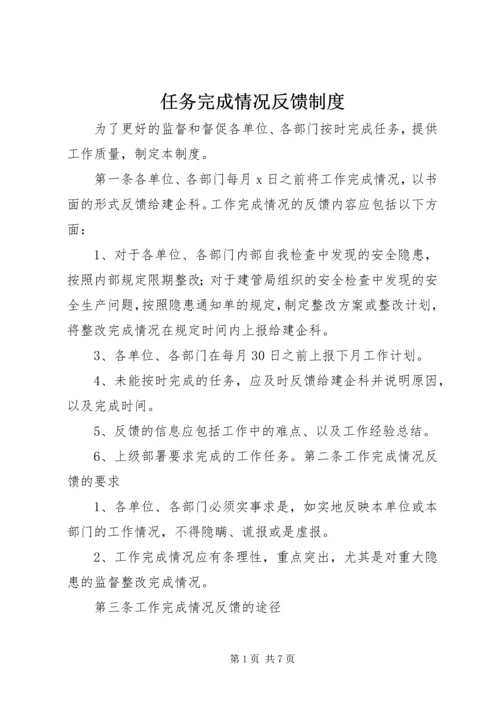 任务完成情况反馈制度

为了更好的监督和督促各单位、各部门按时完成任务，提供工作质量，制定本制度。

第一条各单位、各部门每月 x 日之前将工作完成情况，以书面的形式反馈给建企科。工作完成情况的反馈内容应包括以下方面：

1、对于各单位、各部门内部自我检查中发现的安全隐患，按照内部规定限期整改；对于建管局组织的安全检查中发现的安全生产问题，按照隐患通知单的规定，制定整改方案或整改计划，将整改完成情况在规定时间内上报给建企科。

3、各单位、各部门在每月 30 日之前上报下月工作计划。

4、未能按时完成的任务，应及时反馈给建企科并说明原因，以及完成时间。

5、反馈的信息应包括工作中的难点、以及工作经验总结。

6、上级部署要求完成的工作任务。第二条工作完成情况反馈的要求

1、各单位、各部门必须实事求是，如实地反映本单位或本部门的工作情况，不得隐瞒、谎报或是虚报。

2、工作完成情况应有条理性，重点突出，尤其是对重大隐患的监督整改完成情况。

第三条工作完成情况反馈的途径

第 1 页 共 7 页